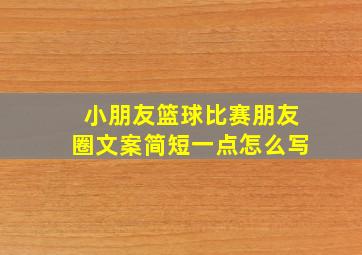 小朋友篮球比赛朋友圈文案简短一点怎么写